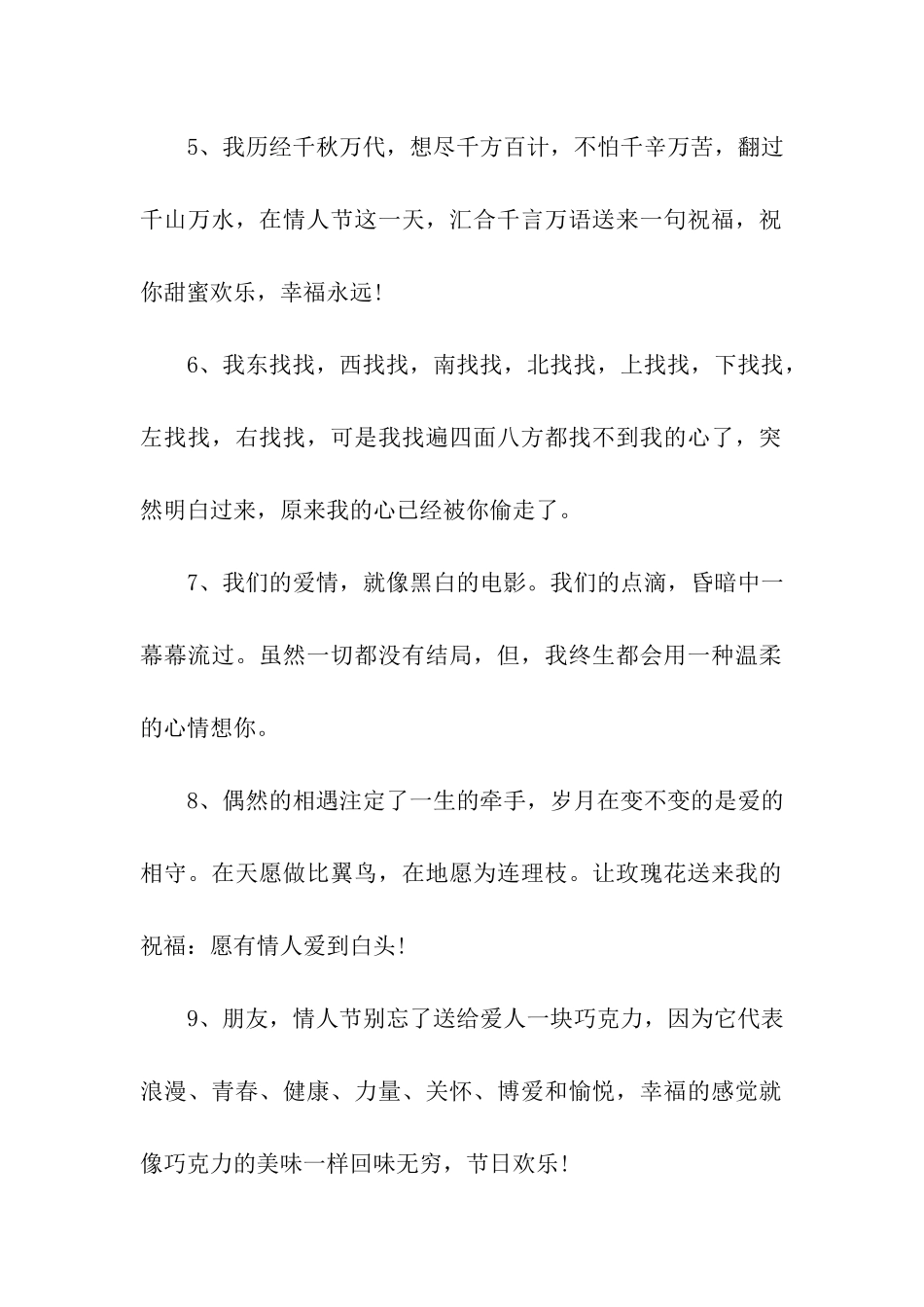 5、我历经千秋万代，想尽千方百计，不怕千辛万苦，翻过千山万水，在情人节这一天，汇合千言万语送来一句祝福，祝你甜蜜欢乐，幸福永远!

6、我东找找，西找找，南找找，北找找，上找找，下找找，左找找，右找找，可是我找遍四面八方都找不到我的心了，突然明白过来，原来我的心已经被你偷走了。

7、我们的爱情，就像黑白的电影。我们的点滴，昏暗中一幕幕流过。虽然一切都没有结局，但，我终生都会用一种温柔的心情想你。

8、偶然的相遇注定了一生的牵手，岁月在变不变的是爱的相守。在天愿做比翼鸟，在地愿为连理枝。让玫瑰花送来我的祝福：愿有情人爱到白头!

9、朋友，情人节别忘了送给爱人一块巧克力，因为它代表浪漫、青春、健康、力量、关怀、博爱和愉悦，幸福的感觉就像巧克力的美味一样回味无穷，节日欢乐!